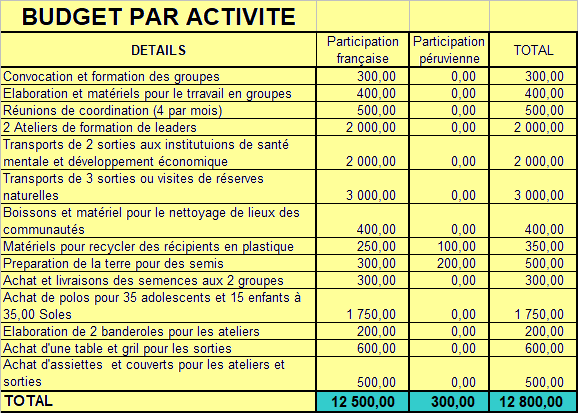 BUDGET PAR ACTIVITE

| DETAILS | Participation française | Participation péruvienne | TOTAL |
|---|---|---|---|
| Convocation et formation des groupes | 300,00 | 0,00 | 300,00 |
| Elaboration et matériels pour le trravail en groupes | 400,00 | 0,00 | 400,00 |
| Réunions de coordination (4 par mois) | 500,00 | 0,00 | 500,00 |
| 2 Ateliers de formation de leaders | 2 000,00 | 0,00 | 2 000,00 |
| Transports de 2 sorties aux institutuions de santé mentale et développement économique | 2 000,00 | 0,00 | 2 000,00 |
| Transports de 3 sorties ou visites de réserves naturelles | 3 000,00 | 0,00 | 3 000,00 |
| Boissons et matériel pour le nettoyage de lieux des communautés | 400,00 | 0,00 | 400,00 |
| Matériels pour recycler des récipients en plastique | 250,00 | 100,00 | 350,00 |
| Preparation de la terre pour des semis | 300,00 | 200,00 | 500,00 |
| Achat et livraisons des semences aux 2 groupes | 300,00 | 0,00 | 300,00 |
| Achat de polos pour 35 adolescents et 15 enfants à 35,00 Soles | 1 750,00 | 0,00 | 1 750,00 |
| Elaboration de 2 banderoles pour les ateliers | 200,00 | 0,00 | 200,00 |
| Achat d'une table et gril pour les sorties | 600,00 | 0,00 | 600,00 |
| Achat d'assiettes et couverts pour les ateliers et sorties | 500,00 | 0,00 | 500,00 |
| TOTAL | 12 500,00 | 300,00 | 12 800,00 |